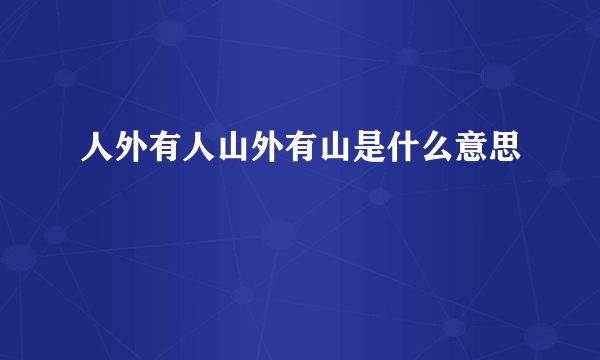 人外有人山外有山是什么意思